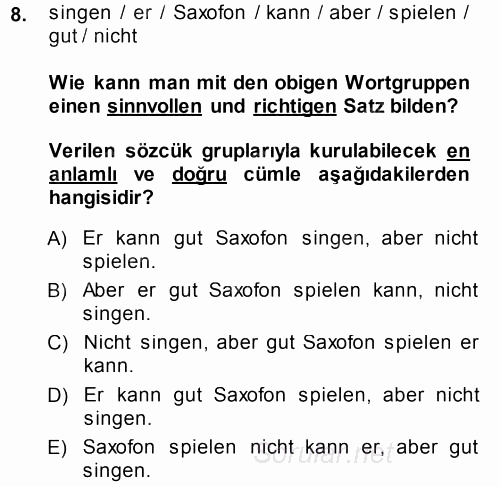 8. singen / er / Saxofon / kann / aber / spielen / gut / nicht

Wie kann man mit den obigen Wortgruppen einen sinnvollen und richtigen Satz bilden?

Verilen sözcük gruplarıyla kurulabilecek en anlamlı ve doğru cümle aşağıdakilerden hangisidir?

A) Er kann gut Saxofon singen, aber nicht spielen.
B) Aber er gut Saxofon spielen kann, nicht singen.
C) Nicht singen, aber gut Saxofon spielen er kann.
D) Er kann gut Saxofon spielen, aber nicht singen.
E) Saxofon spielen nicht kann er, aber gut singen.

Sorular.net